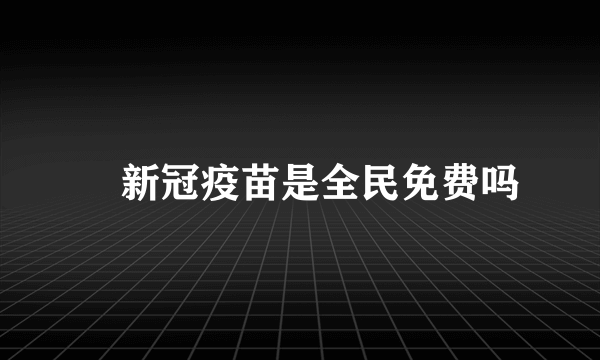 新冠疫苗是全民免费吗